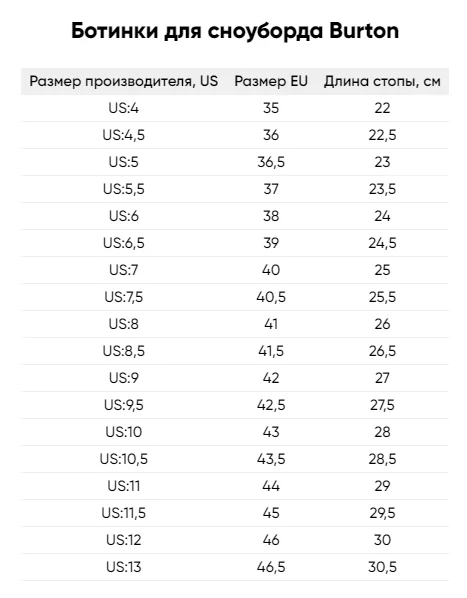 Ботинки для сноуборда Burton

| Размер производителя, US | Размер EU | Длина стопы, см |
|---|---|---|
| US:4 | 35 | 22 |
| US:4,5 | 36 | 22,5 |
| US:5 | 36,5 | 23 |
| US:5,5 | 37 | 23,5 |
| US:6 | 38 | 24 |
| US:6,5 | 39 | 24,5 |
| US:7 | 40 | 25 |
| US:7,5 | 40,5 | 25,5 |
| US:8 | 41 | 26 |
| US:8,5 | 41,5 | 26,5 |
| US:9 | 42 | 27 |
| US:9,5 | 42,5 | 27,5 |
| US:10 | 43 | 28 |
| US:10,5 | 43,5 | 28,5 |
| US:11 | 44 | 29 |
| US:11,5 | 45 | 29,5 |
| US:12 | 46 | 30 |
| US:13 | 46,5 | 30,5 |